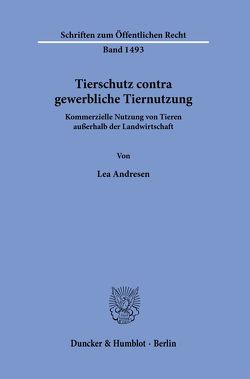 Schriften zum Öffentlichen Recht
Band 1493

Tierschutz contra gewerbliche Tiernutzung

Kommerzielle Nutzung von Tieren außerhalb der Landwirtschaft

Von

Lea Andresen

Duncker & Humblot · Berlin